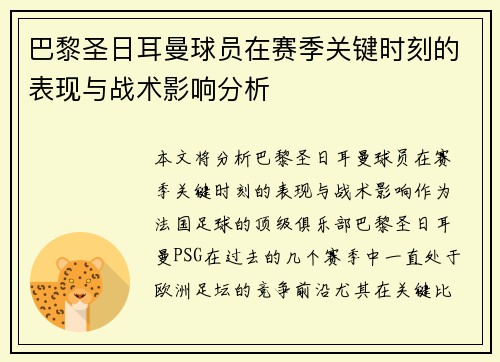 巴黎圣日耳曼球员在赛季关键时刻的表现与战术影响分析

本文将分析巴黎圣日耳曼球员在赛季关键时刻的表现与战术影响作为法国足球的顶级俱乐部巴黎圣日耳曼PSG在过去的几个赛季中一直处于欧洲足坛的竞争前沿尤其在关键比